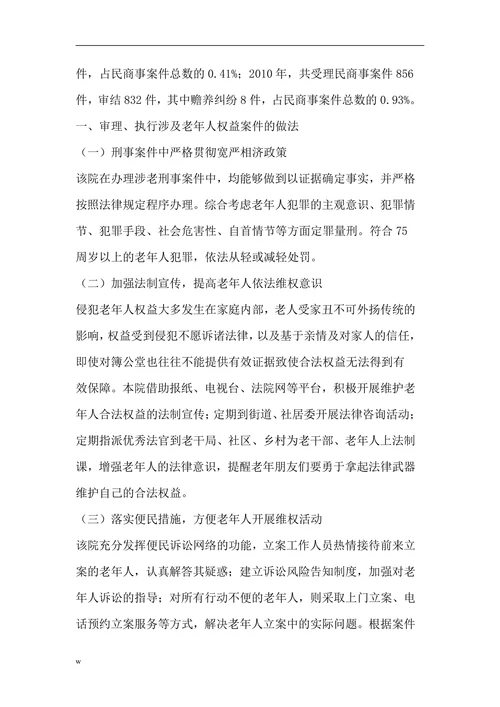 件，占民商事案件总数的 0.41%；2010 年，共受理民商事案件 856 件，审结 832 件，其中赡养纠纷 8 件，占民商事案件总数的 0.93%。

一、审理、执行涉及老年人权益案件的做法

（一）刑事案件中严格贯彻宽严相济政策

该院在办理涉老刑事案件中，均能够做到以证据确定事实，并严格按照法律规定程序办理。综合考虑老年人犯罪的主观意识、犯罪情节、犯罪手段、社会危害性、自首情节等方面定罪量刑。符合 75 周岁以上的老年人犯罪，依法从轻或减轻处罚。

（二）加强法制宣传，提高老年人依法维权意识

侵犯老年人权益大多发生在家庭内部，老人受家丑不可外扬传统的影响，权益受到侵犯不愿诉诸法律，以及基于亲情及对家人的信任，即使对簿公堂也往往不能提供有效证据致使合法权益无法得到有效保障。本院借助报纸、电视台、法院网等平台，积极开展维护老年人合法权益的法制宣传；定期到街道、社居委开展法律咨询活动；定期指派优秀法官到老干局、社区、乡村为老干部、老年人上法制课，增强老年人的法律意识，提醒老年朋友们要勇于拿起法律武器维护自己的合法权益。

（三）落实便民措施，方便老年人开展维权活动

该院充分发挥便民诉讼网络的功能，立案工作人员热情接待前来立案的老年人，认真解答其疑惑；建立诉讼风险告知制度，加强对老年人诉讼的指导；对所有行动不便的老年人，则采取上门立案、电话预约立案服务等方式，解决老年人立案中的实际问题。根据案件

w